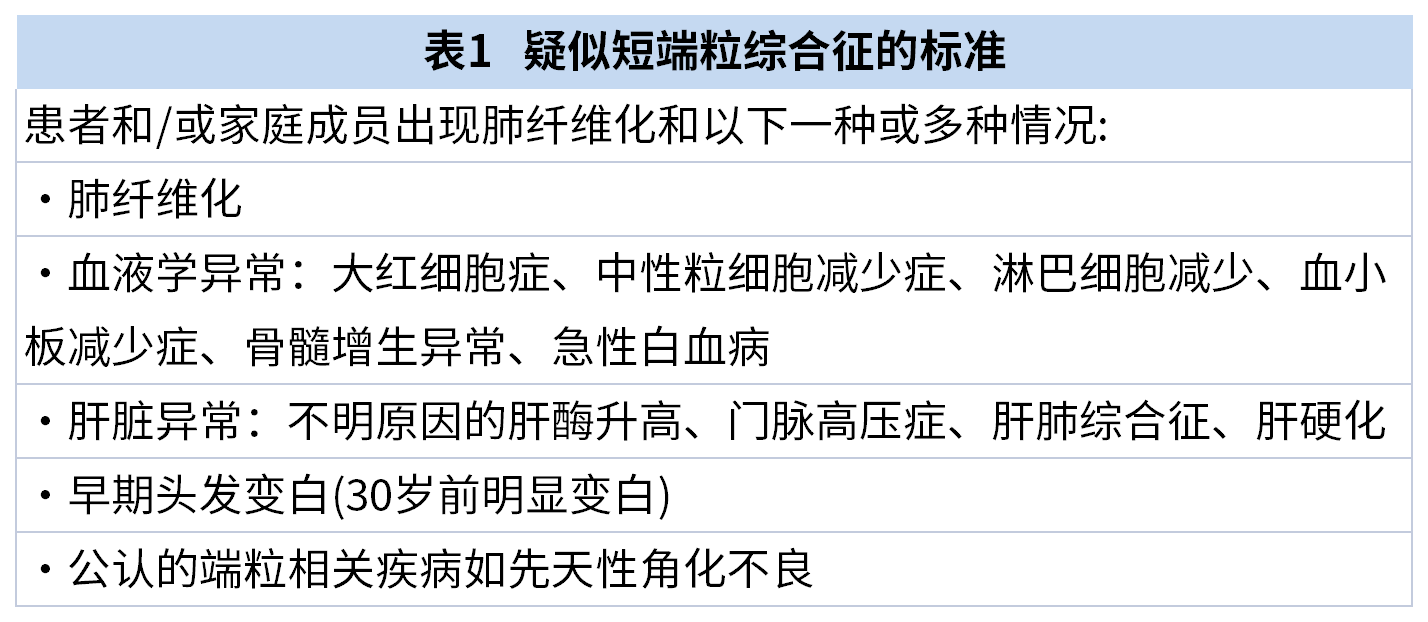 | 表1 疑似短端粒综合征的标准 |
|---|
| 患者和/或家庭成员出现肺纤维化和以下一种或多种情况: |
| ・肺纤维化 |
| ・血液学异常：大红细胞症、中性粒细胞减少症、淋巴细胞减少、血小板减少症、骨髓增生异常、急性白血病 |
| ・肝脏异常：不明原因的肝酶升高、门脉高压症、肝肺综合征、肝硬化 |
| ・早期头发变白(30岁前明显变白) |
| ・公认的端粒相关疾病如先天性角化不良 |